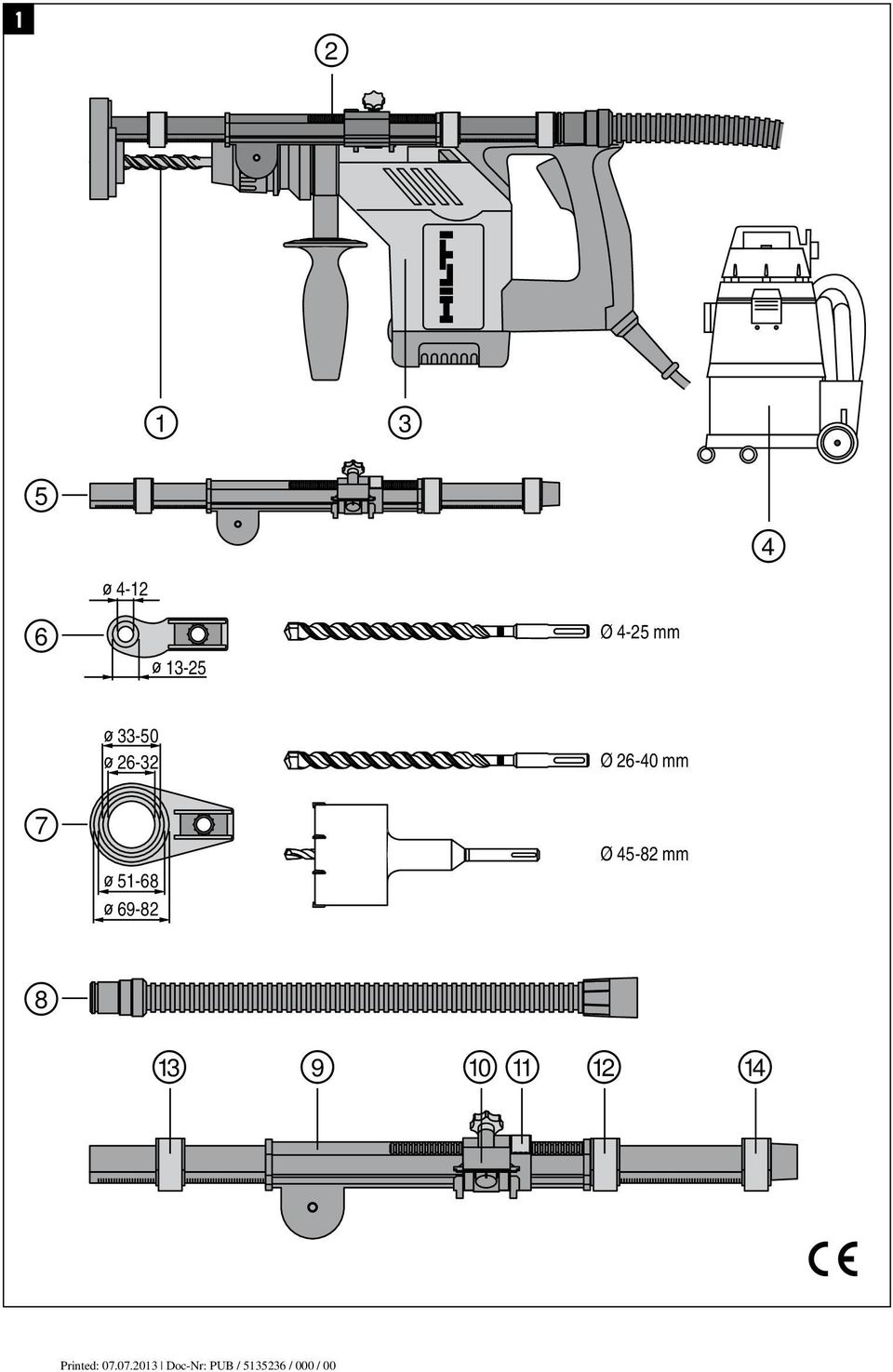 1

2

HILTI

1

3

5

4

ø 4-12

6

ø 13-25

Ø 4-25 mm

ø 33-50

ø 26-32

Ø 26-40 mm

7

Ø 45-82 mm

ø 51-68

ø 69-82

8

13 9 10 11 12 14

CE

Printed: 07.07.2013 | Doc-Nr: PUB / 5135236 / 000 / 00